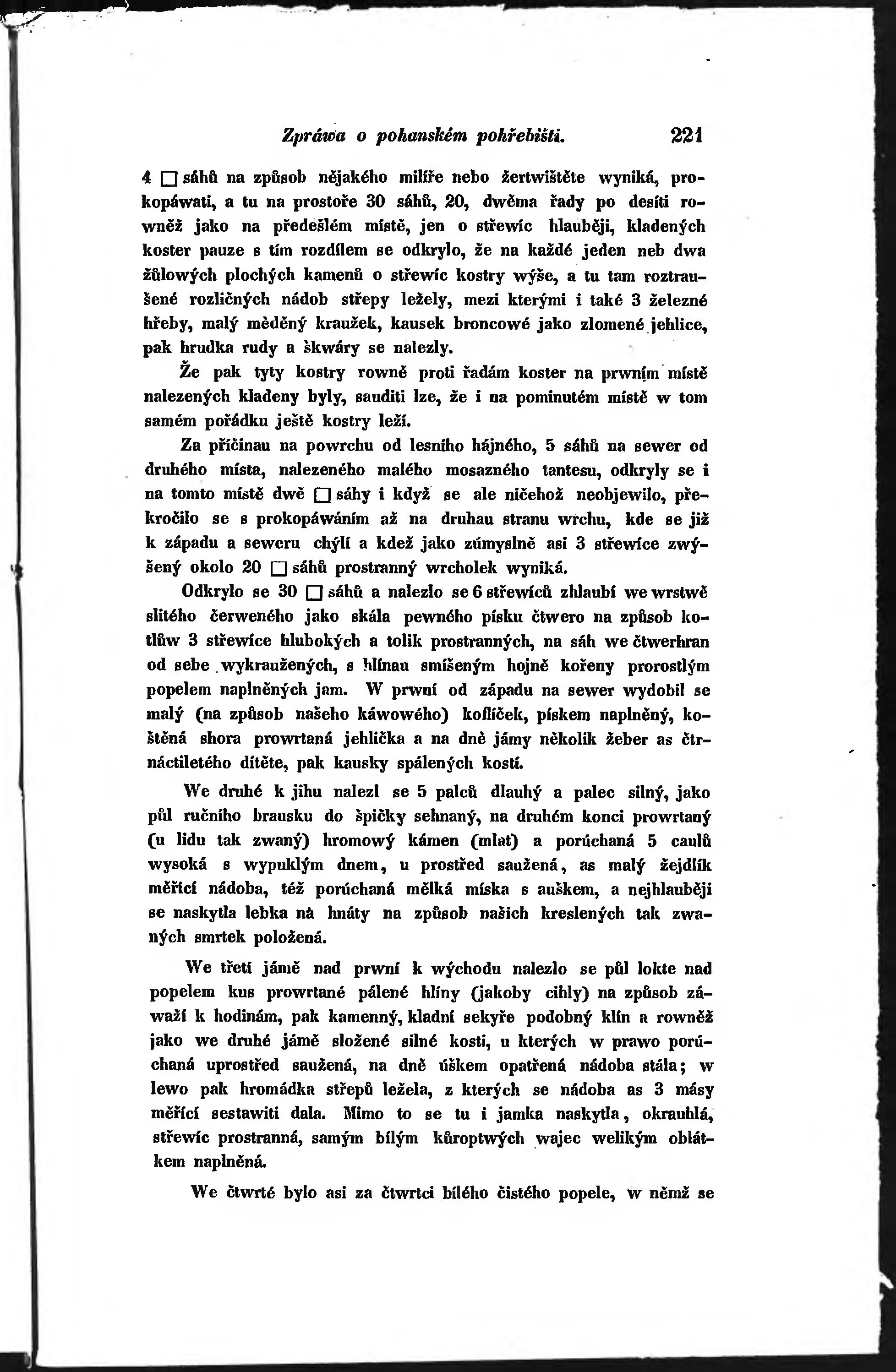 Zpráwa o pohanském pohřebišti. 221

4 □ sáhů na způsob nějakého milíře nebo žertwištěte wyniká, prokopáwati, a tu na prostoře 30 sáhů, 20, dwěma řady po desíti rowněž jako na předešlém místě, jen o střewíc hlauběji, kladených koster pauze s tím rozdílem se odkrylo, že na každé jeden neb dwa žůlowých plochých kamenů o střewíc kostry wýše, a tu tam roztraušené rozličných nádob střepy ležely, mezi kterými i také 3 železné hřeby, malý měděný kraužek, kausek broncowé jako zlomené jehlice, pak hrudka rudy a škwáry se nalezly.

Že pak tyty kostry rowně proti řadám koster na prwním místě nalezených kladeny byly, sauditi lze, že i na pominutém místě w tom samém pořádku ještě kostry leží.

Za příčinau na powrchu od lesního hájného, 5 sáhů na sewer od druhého místa, nalezeného malého mosazného tantesu, odkryly se i na tomto místě dwě □ sáhy i když se ale ničehož neobjewilo, překročilo se s prokopáwáním až na druhau stranu wrchu, kde se již k západu a seweru chýlí a kdež jako zúmyslně asi 3 střewíce zwýšený okolo 20 □ sáhů prostranný wrcholek wyniká.

Odkrylo se 30 □ sáhů a nalezlo se 6 střewíců zhlaubí we wrstwě slitého čerweného jako skála pewného písku čtwero na způsob kotlůw 3 střewíce hlubokých a tolik prostranných, na sáh we čtwerhran od sebe wykraužených, s hlínau smíšeným hojně kořeny prorostlým popelem naplněných jam. W prwní od západu na sewer wydobil se malý (na způsob našeho káwowého) koflíček, pískem naplněný, koštěná shora prowrtaná jehlička a na dně jámy několik žeber as čtrnáctiletého dítěte, pak kausky spálených kostí.

We druhé k jihu nalezl se 5 palců dlauhý a palec silný, jako půl ručního brausku do špičky sehnaný, na druhém konci prowrtaný (u lidu tak zwaný) hromowý kámen (mlat) a porúchaná 5 caulů wysoká s wypuklým dnem, u prostřed saužená, as malý žejdlík měřící nádoba, též porúchaná mělká míska s auškem, a nejhlauběji se naskytla lebka na hnáty na způsob našich kreslených tak zwaných smrtek položená.

We třetí jámě nad prwní k wýchodu nalezlo se půl lokte nad popelem kus prowrtané pálené hlíny (jakoby cihly) na způsob záwaží k hodinám, pak kamenný, kladní sekyře podobný klín a rowněž jako we druhé jámě složené silné kosti, u kterých w prawo porúchaná uprostřed saužená, na dně úškem opatřená nádoba stála; w lewo pak hromádka střepů ležela, z kterých se nádoba as 3 másy měřící sestawiti dala. Mimo to se tu i jamka naskytla, okrauhlá, střewíc prostranná, samým bílým kůroptwých wajec welikým oblátkem naplněná.

We čtwrté bylo asi za čtwrtci bílého čistého popele, w němž se